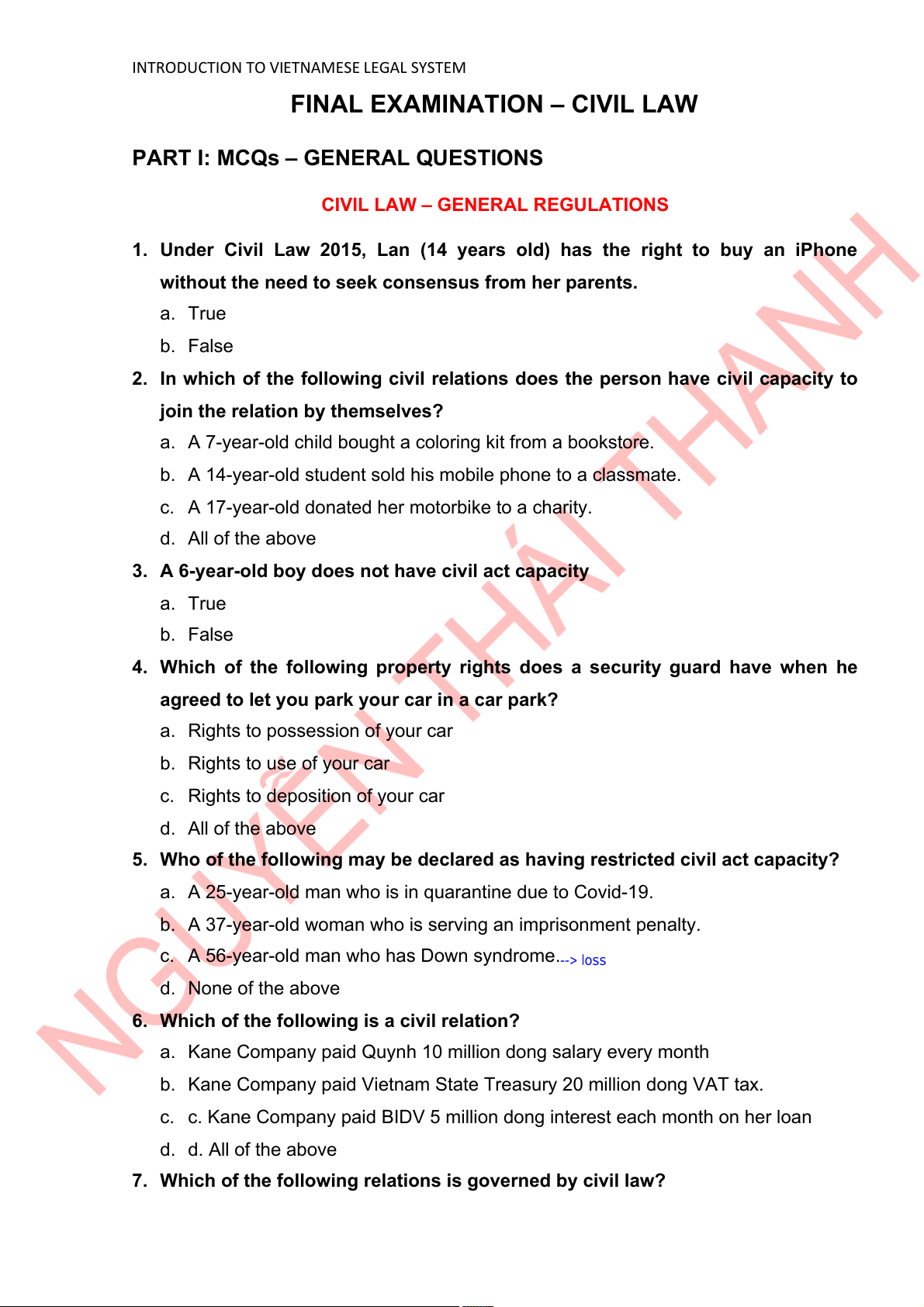 INTRODUCTION TO VIETNAMESE LEGAL SYSTEM

FINAL EXAMINATION – CIVIL LAW

PART I: MCQs – GENERAL QUESTIONS

CIVIL LAW – GENERAL REGULATIONS

1. Under Civil Law 2015, Lan (14 years old) has the right to buy an iPhone without the need to seek consensus from her parents.
a. True
b. False

2. In which of the following civil relations does the person have civil capacity to join the relation by themselves?
a. A 7-year-old child bought a coloring kit from a bookstore.
b. A 14-year-old student sold his mobile phone to a classmate.
c. A 17-year-old donated her motorbike to a charity.
d. All of the above

3. A 6-year-old boy does not have civil act capacity
a. True
b. False

4. Which of the following property rights does a security guard have when he agreed to let you park your car in a car park?
a. Rights to possession of your car
b. Rights to use of your car
c. Rights to deposition of your car
d. All of the above

5. Who of the following may be declared as having restricted civil act capacity?
a. A 25-year-old man who is in quarantine due to Covid-19.
b. A 37-year-old woman who is serving an imprisonment penalty.
c. A 56-year-old man who has Down syndrome.--> loss
d. None of the above

6. Which of the following is a civil relation?
a. Kane Company paid Quynh 10 million dong salary every month
b. Kane Company paid Vietnam State Treasury 20 million dong VAT tax.
c. c. Kane Company paid BIDV 5 million dong interest each month on her loan
d. d. All of the above

7. Which of the following relations is governed by civil law?

NGUYỄN THÁI THANH